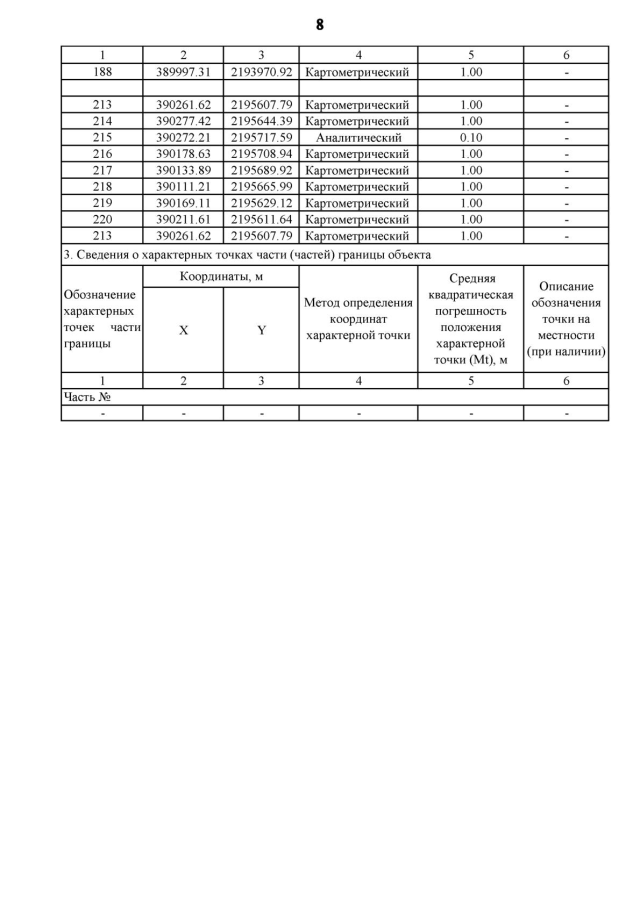 8

| 1 | 2 | 3 | 4 | 5 | 6 |
|---|---|---|---|---|---|
| 188 | 389997.31 | 2193970.92 | Картометрический | 1.00 | - |
| | | | | | |
| 213 | 390261.62 | 2195607.79 | Картометрический | 1.00 | - |
| 214 | 390277.42 | 2195644.39 | Картометрический | 1.00 | - |
| 215 | 390272.21 | 2195717.59 | Аналитический | 0.10 | - |
| 216 | 390178.63 | 2195708.94 | Картометрический | 1.00 | - |
| 217 | 390133.89 | 2195689.92 | Картометрический | 1.00 | - |
| 218 | 390111.21 | 2195665.99 | Картометрический | 1.00 | - |
| 219 | 390169.11 | 2195629.12 | Картометрический | 1.00 | - |
| 220 | 390211.61 | 2195611.64 | Картометрический | 1.00 | - |
| 213 | 390261.62 | 2195607.79 | Картометрический | 1.00 | - |

3. Сведения о характерных точках части (частей) границы объекта

| Обозначение характерных точек части границы | Координаты, м X | Координаты, м Y | Метод определения координат характерной точки | Средняя квадратическая погрешность положения характерной точки (Mt), м | Описание обозначения точки на местности (при наличии) |
|---|---|---|---|---|---|
| 1 | 2 | 3 | 4 | 5 | 6 |
| Часть № | | | | | |
| - | - | - | - | - | - |